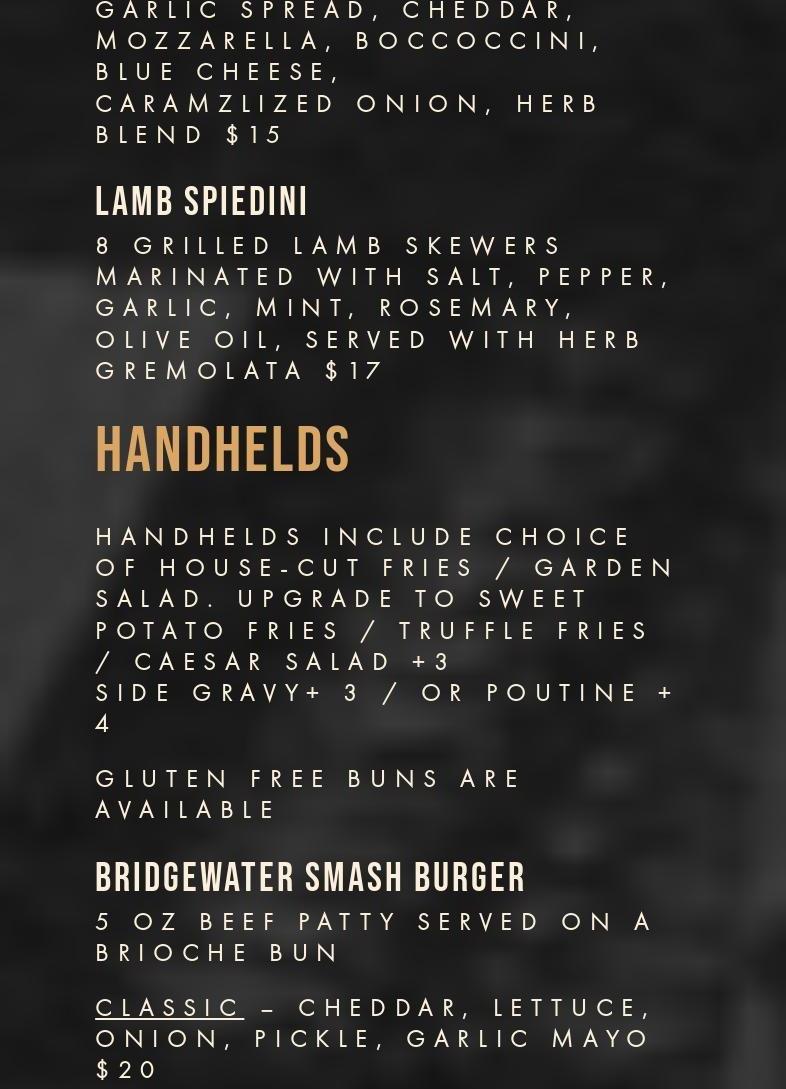 GARLIC SPREAD, CHEDDAR, MOZZARELLA, BOCCOCCINI, BLUE CHEESE, CARAMZLIZED ONION, HERB BLEND $15

LAMB SPIEDINI

8 GRILLED LAMB SKEWERS MARINATED WITH SALT, PEPPER, GARLIC, MINT, ROSEMARY, OLIVE OIL, SERVED WITH HERB GREMOLATA $17

HANDHELDS

HANDHELDS INCLUDE CHOICE OF HOUSE-CUT FRIES / GARDEN SALAD. UPGRADE TO SWEET POTATO FRIES / TRUFFLE FRIES / CAESAR SALAD +3
SIDE GRAVY+ 3 / OR POUTINE + 4

GLUTEN FREE BUNS ARE AVAILABLE

BRIDGEWATER SMASH BURGER

5 OZ BEEF PATTY SERVED ON A BRIOCHE BUN

CLASSIC – CHEDDAR, LETTUCE, ONION, PICKLE, GARLIC MAYO $20